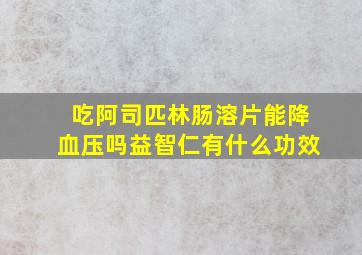 吃阿司匹林肠溶片能降血压吗益智仁有什么功效